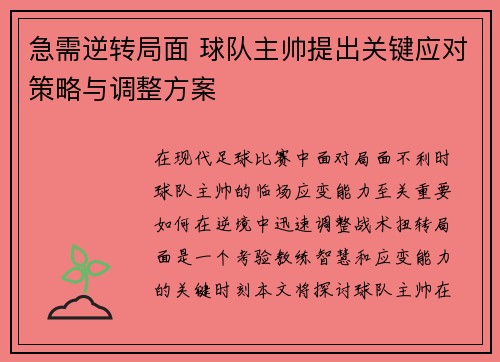 急需逆转局面 球队主帅提出关键应对策略与调整方案

在现代足球比赛中面对局面不利时球队主帅的临场应变能力至关重要如何在逆境中迅速调整战术扭转局面是一个考验教练智慧和应变能力的关键时刻本文将探讨球队主帅在